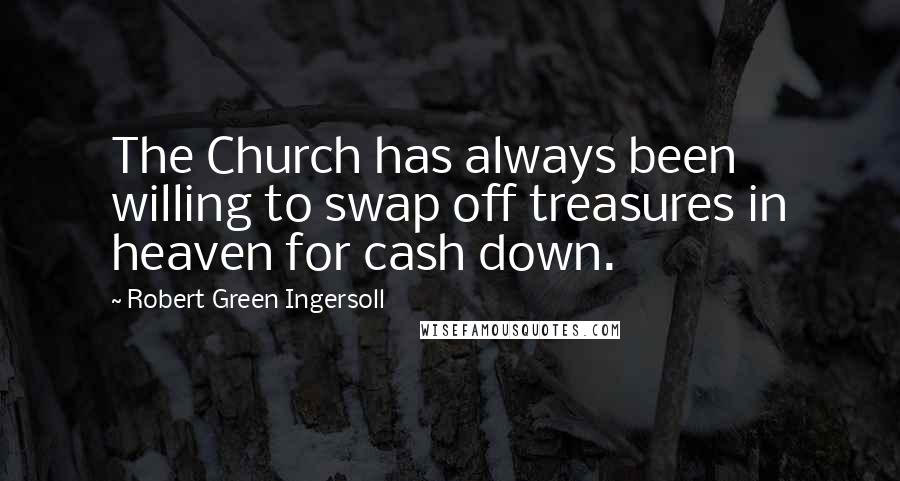 The Church has always been willing to swap off treasures in heaven for cash down.

~ Robert Green Ingersoll

WISEFAMOUSQUOTES.COM